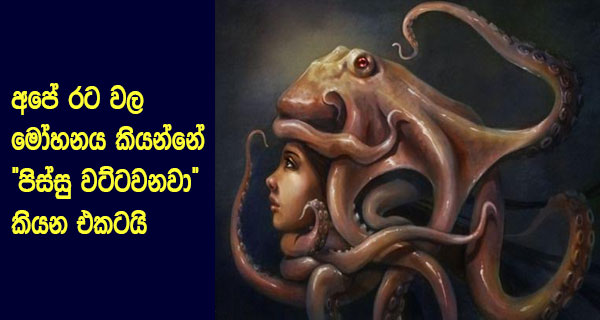 අපේ රට වල
මෝහනය කියන්නේ
"පිස්සු වට්ටවනවා"
කියන එකටයි